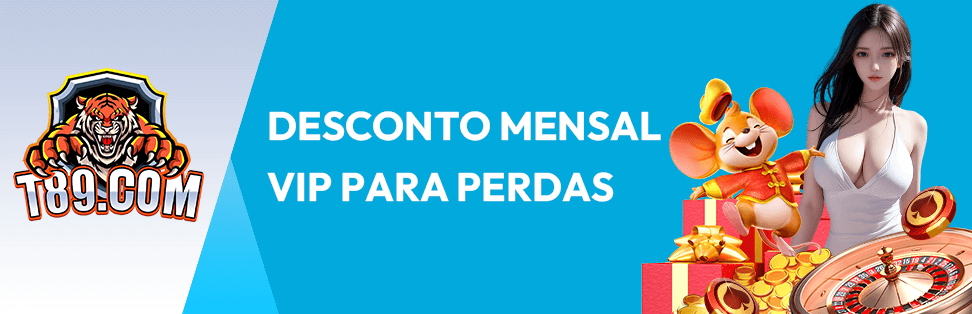 T89.COM

DESCONTO MENSAL
VIP PARA PERDAS